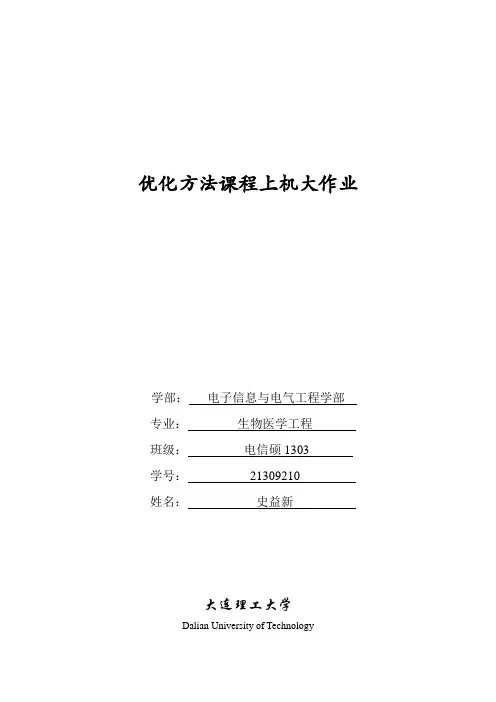 优化方法课程上机大作业

学部：电子信息与电气工程学部
专业：生物医学工程
班级：电信硕1303
学号：21309210
姓名：史益新

大连理工大学
Dalian University of Technology